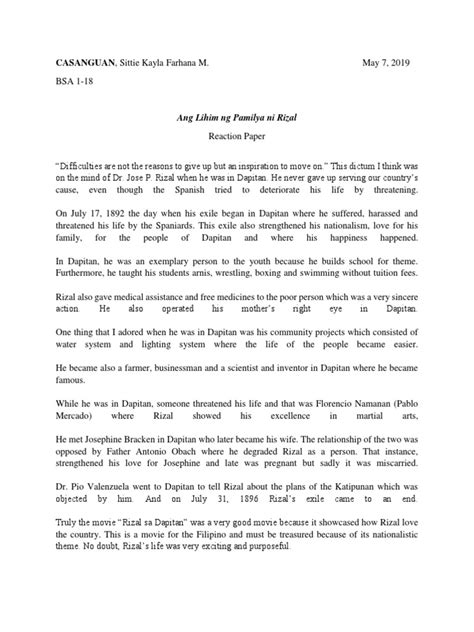 CASANGUAN, Sittie Kayla Farhana M.                                        May 7, 2019

BSA 1-18

Ang Lihim ng Pamilya ni Rizal

Reaction Paper

"Difficulties are not the reasons to give up but an inspiration to move on." This dictum I think was on the mind of Dr. Jose P. Rizal when he was in Dapitan. He never gave up serving our country's cause, even though the Spanish tried to deteriorate his life by threatening.

On July 17, 1892 the day when his exile began in Dapitan where he suffered, harassed and threatened his life by the Spaniards. This exile also strengthened his nationalism, love for his family, for the people of Dapitan and where his happiness happened.

In Dapitan, he was an exemplary person to the youth because he builds school for theme. Furthermore, he taught his students arnis, wrestling, boxing and swimming without tuition fees.

Rizal also gave medical assistance and free medicines to the poor person which was a very sincere action. He also operated his mother's right eye in Dapitan.

One thing that I adored when he was in Dapitan was his community projects which consisted of water system and lighting system where the life of the people became easier.

He became also a farmer, businessman and a scientist and inventor in Dapitan where he became famous.

While he was in Dapitan, someone threatened his life and that was Florencio Namanan (Pablo Mercado) where Rizal showed his excellence in martial arts,

He met Josephine Bracken in Dapitan who later became his wife. The relationship of the two was opposed by Father Antonio Obach where he degraded Rizal as a person. That instance, strengthened his love for Josephine and late was pregnant but sadly it was miscarried.

Dr. Pio Valenzuela went to Dapitan to tell Rizal about the plans of the Katipunan which was objected by him. And on July 31, 1896 Rizal's exile came to an end.

Truly the movie "Rizal sa Dapitan" was a very good movie because it showcased how Rizal love the country. This is a movie for the Filipino and must be treasured because of its nationalistic theme. No doubt, Rizal's life was very exciting and purposeful.